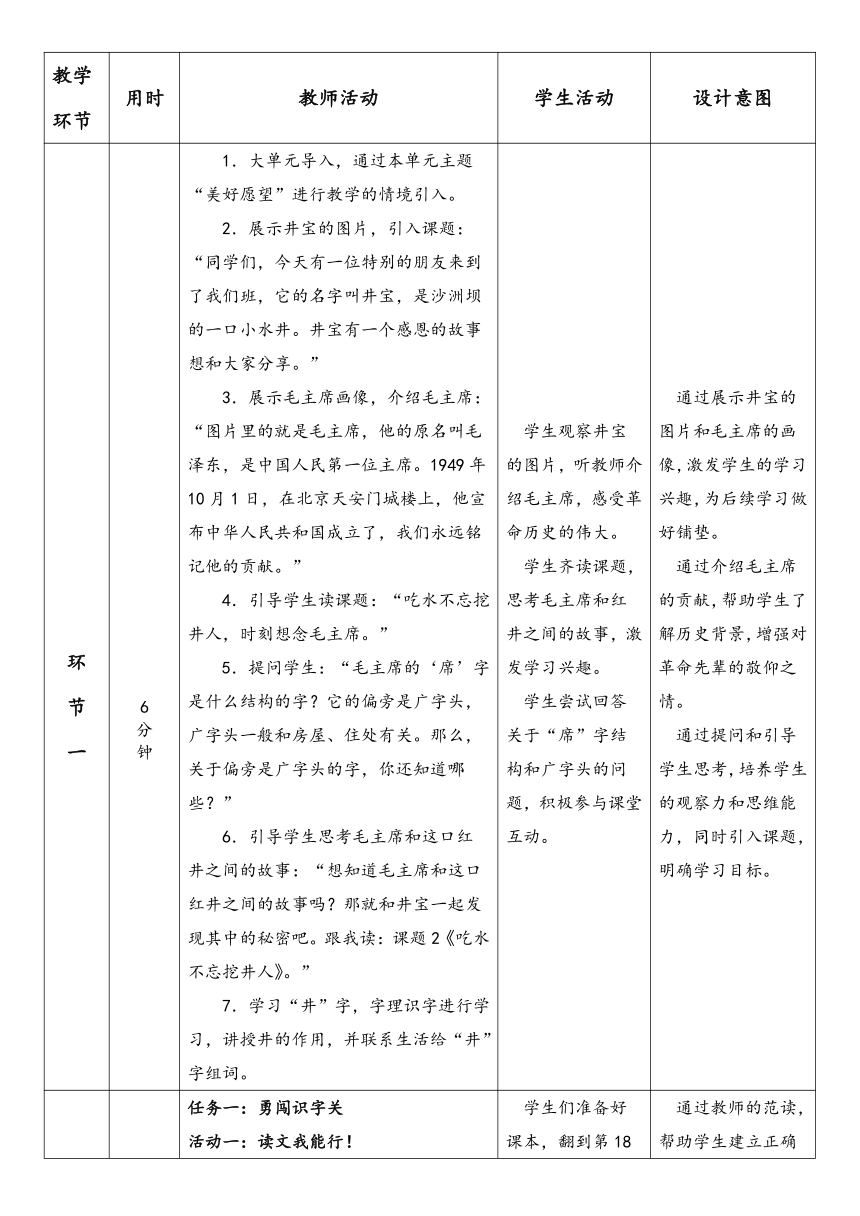 | 教学环节 | 用时 | 教师活动 | 学生活动 | 设计意图 |
|---|---|---|---|---|
| 环节一 | 6分钟 | 1．大单元导入，通过本单元主题“美好愿望”进行教学的情境引入。<br>2．展示井宝的图片，引入课题：“同学们，今天有一位特别的朋友来到了我们班，它的名字叫井宝，是沙洲坝的一口小水井。井宝有一个感恩的故事想和大家分享。”<br>3．展示毛主席画像，介绍毛主席：“图片里的就是毛主席，他的原名叫毛泽东，是中国人民第一位主席。1949年10月1日，在北京天安门城楼上，他宣布中华人民共和国成立了，我们永远铭记他的贡献。”<br>4．引导学生读课题：“吃水不忘挖井人，时刻想念毛主席。”<br>5．提问学生：“毛主席的‘席’字是什么结构的字？它的偏旁是广字头，广字头一般和房屋、住处有关。那么，关于偏旁是广字头的字，你还知道哪些？”<br>6．引导学生思考毛主席和这口红井之间的故事：“想知道毛主席和这口红井之间的故事吗？那就和井宝一起发现其中的秘密吧。跟我读：课题2《吃水不忘挖井人》。”<br>7．学习“井”字，字理识字进行学习，讲授井的作用，并联系生活给“井”字组词。 | 学生观察井宝的图片，听教师介绍毛主席，感受革命历史的伟大。<br>学生齐读课题，思考毛主席和红井之间的故事，激发学习兴趣。<br>学生尝试回答关于“席”字结构和广字头的问题，积极参与课堂互动。 | 通过展示井宝的图片和毛主席的画像，激发学生的学习兴趣，为后续学习做好铺垫。<br>通过介绍毛主席的贡献，帮助学生了解历史背景，增强对革命先辈的敬仰之情。<br>通过提问和引导学生思考，培养学生的观察力和思维能力，同时引入课题，明确学习目标。 |
| | | 任务一：勇闯识字关<br>活动一：读文我能行！ | 学生们准备好课本，翻到第18 | 通过教师的范读，帮助学生建立正确 |